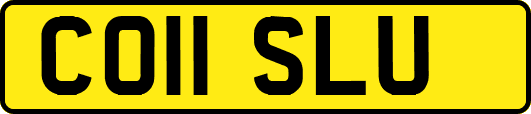 CO11 SLU